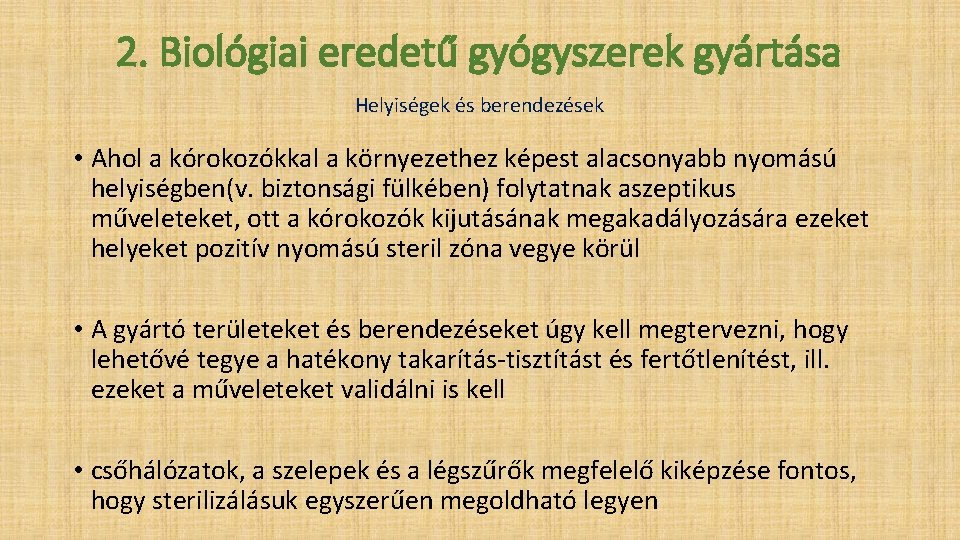 2. Biológiai eredetű gyógyszerek gyártása

Helyiségek és berendezések

• Ahol a kórokozókkal a környezethez képest alacsonyabb nyomású helyiségben(v. biztonsági fülkében) folytatnak aszeptikus műveleteket, ott a kórokozók kijutásának megakadályozására ezeket helyeket pozitív nyomású steril zóna vegye körül

• A gyártó területeket és berendezéseket úgy kell megtervezni, hogy lehetővé tegye a hatékony takarítás-tisztítást és fertőtlenítést, ill. ezeket a műveleteket validálni is kell

• csőhálózatok, a szelepek és a légszűrők megfelelő kiképzése fontos, hogy sterilizálásuk egyszerűen megoldható legyen